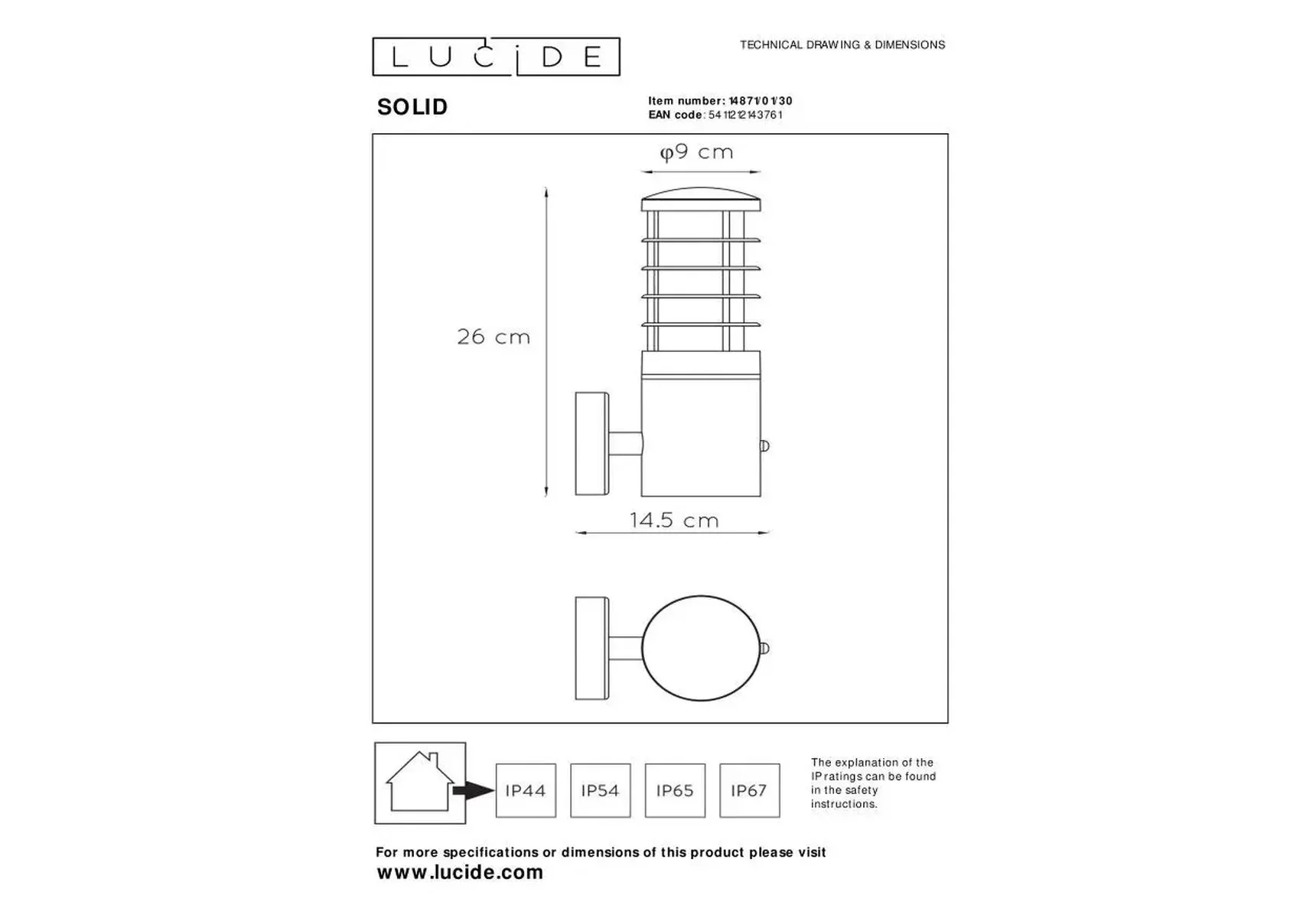 LUCIDE

TECHNICAL DRAWING & DIMENSIONS

SOLID

Item number: 14871/01/30
EAN code: 5411212143761

φ9 cm

26 cm

14.5 cm

IP44

IP54

IP65

IP67

The explanation of the IP ratings can be found in the safety instructions.

For more specifications or dimensions of this product please visit
www.lucide.com